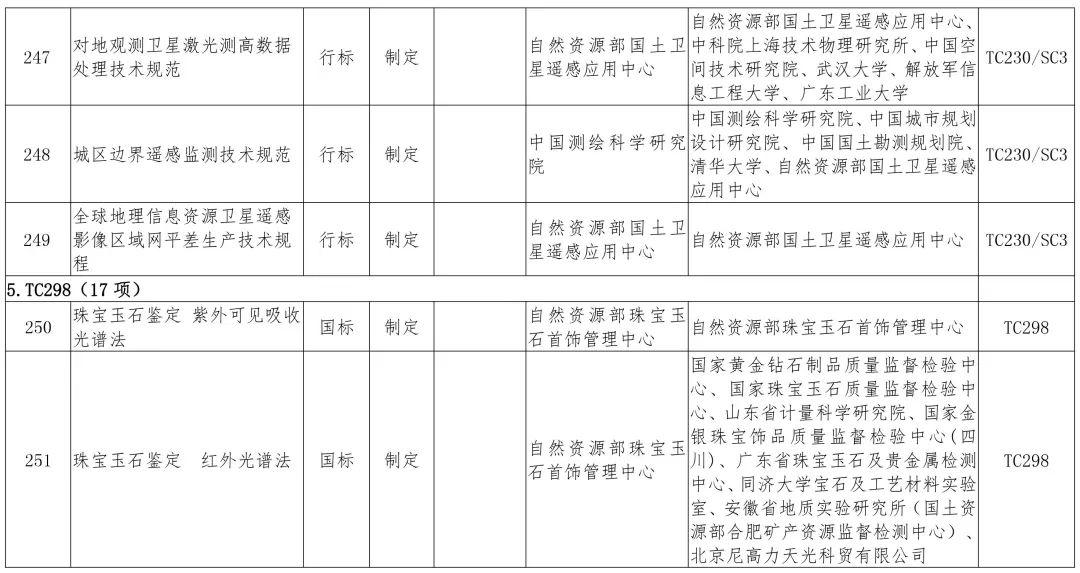 | 247 | 对地观测卫星激光测高数据处理技术规范 | 行标 | 制定 |  | 自然资源部国土卫星遥感应用中心 | 自然资源部国土卫星遥感应用中心、中科院上海技术物理研究所、中国空间技术研究院、武汉大学、解放军信息工程大学、广东工业大学 | TC230/SC3 |
|---|---|---|---|---|---|---|---|
| 248 | 城区边界遥感监测技术规范 | 行标 | 制定 |  | 中国测绘科学研究院 | 中国测绘科学研究院、中国城市规划设计研究院、中国国土勘测规划院、清华大学、自然资源部国土卫星遥感应用中心 | TC230/SC3 |
| 249 | 全球地理信息资源卫星遥感影像区域网平差生产技术规程 | 行标 | 制定 |  | 自然资源部国土卫星遥感应用中心 | 自然资源部国土卫星遥感应用中心 | TC230/SC3 |
| 5. TC298（17 项） |  |  |  |  |  |  |  |
| 250 | 珠宝玉石鉴定 紫外可见吸收光谱法 | 国标 | 制定 |  | 自然资源部珠宝玉石首饰管理中心 | 自然资源部珠宝玉石首饰管理中心 | TC298 |
| 251 | 珠宝玉石鉴定 红外光谱法 | 国标 | 制定 |  | 自然资源部珠宝玉石首饰管理中心 | 国家黄金钻石制品质量监督检验中心、国家珠宝玉石质量监督检验中心、山东省计量科学研究院、国家金银珠宝饰品质量监督检验中心（四川）、广东省珠宝玉石及贵金属检测中心、同济大学宝石及工艺材料实验室、安徽省地质实验研究所（国土资源部合肥矿产资源监督检测中心）、北京尼高力天光科贸有限公司 | TC298 |